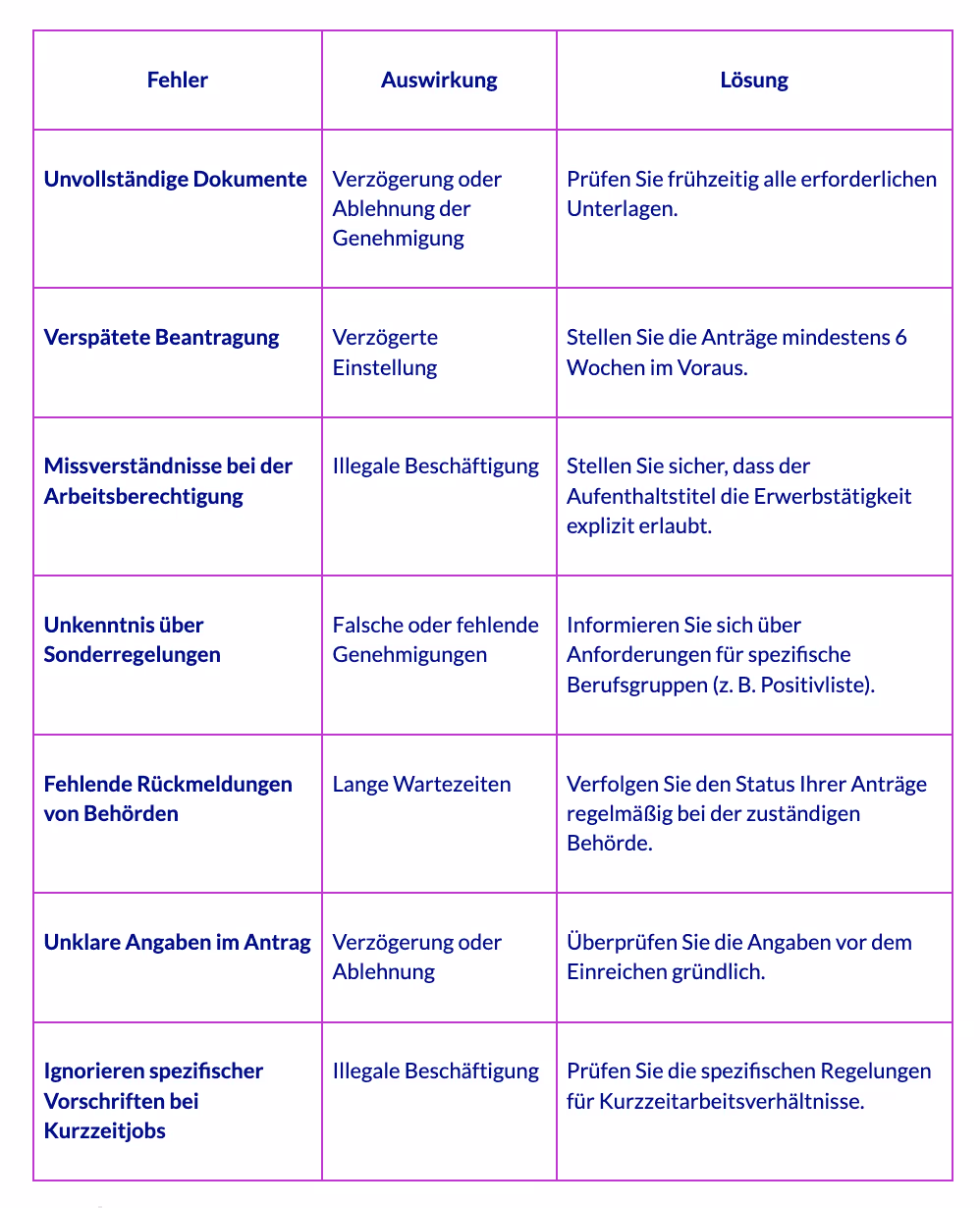 | Fehler | Auswirkung | Lösung |
|---|---|---|
| Unvollständige Dokumente | Verzögerung oder Ablehnung der Genehmigung | Prüfen Sie frühzeitig alle erforderlichen Unterlagen. |
| Verspätete Beantragung | Verzögerte Einstellung | Stellen Sie die Anträge mindestens 6 Wochen im Voraus. |
| Missverständnisse bei der Arbeitsberechtigung | Illegale Beschäftigung | Stellen Sie sicher, dass der Aufenthaltstitel die Erwerbstätigkeit explizit erlaubt. |
| Unkenntnis über Sonderregelungen | Falsche oder fehlende Genehmigungen | Informieren Sie sich über Anforderungen für spezifische Berufsgruppen (z. B. Positivliste). |
| Fehlende Rückmeldungen von Behörden | Lange Wartezeiten | Verfolgen Sie den Status Ihrer Anträge regelmäßig bei der zuständigen Behörde. |
| Unklare Angaben im Antrag | Verzögerung oder Ablehnung | Überprüfen Sie die Angaben vor dem Einreichen gründlich. |
| Ignorieren spezifischer Vorschriften bei Kurzzeitjobs | Illegale Beschäftigung | Prüfen Sie die spezifischen Regelungen für Kurzzeitarbeitsverhältnisse. |